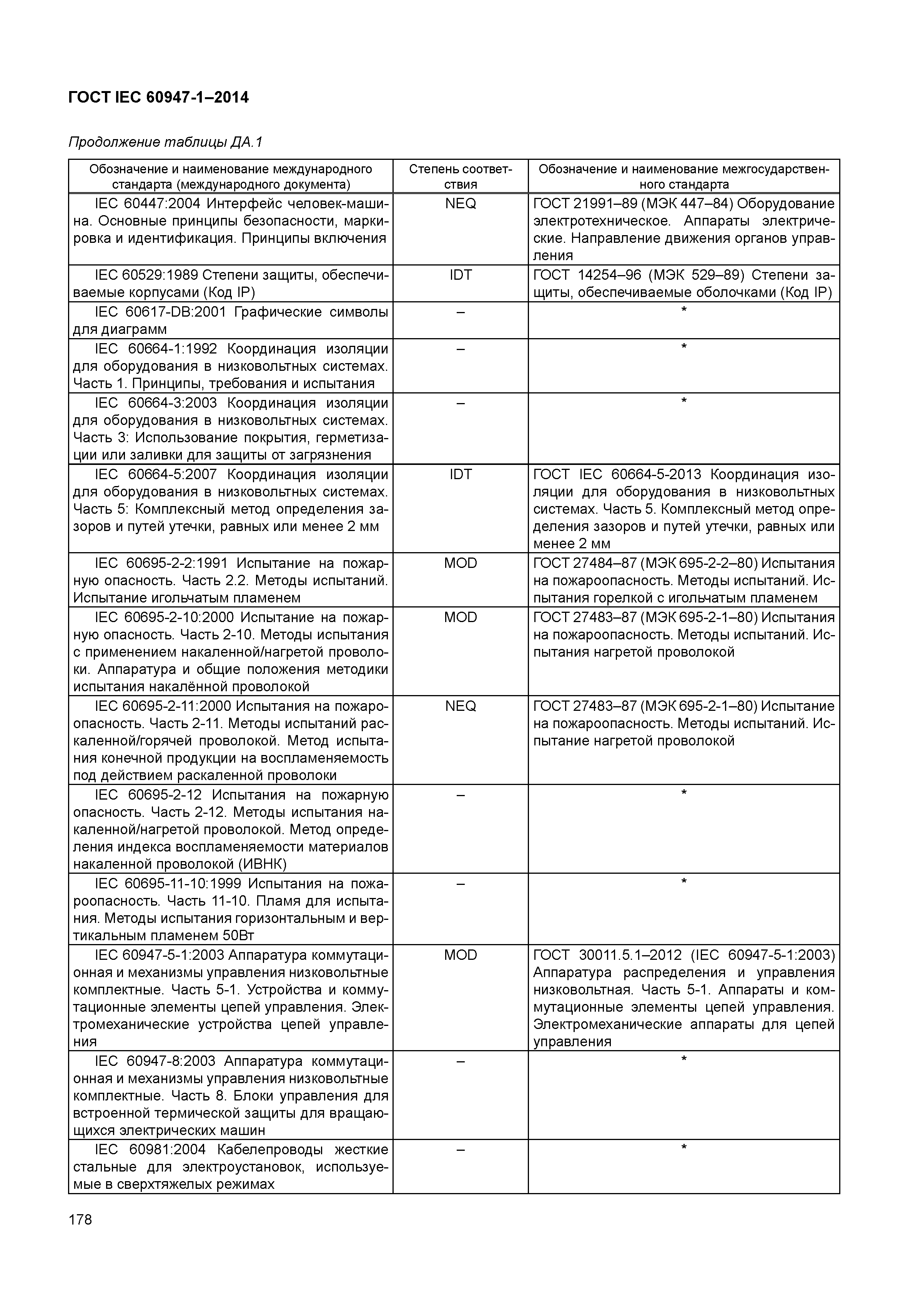 ГОСТ IEC 60947-1–2014

Продолжение таблицы ДА.1

| Обозначение и наименование международного стандарта (международного документа) | Степень соответствия | Обозначение и наименование межгосударственного стандарта |
|---|---|---|
| IEC 60447:2004 Интерфейс человек-машина. Основные принципы безопасности, маркировка и идентификация. Принципы включения | NEQ | ГОСТ 21991–89 (МЭК 447–84) Оборудование электротехническое. Аппараты электрические. Направление движения органов управления |
| IEC 60529:1989 Степени защиты, обеспечиваемые корпусами (Код IP) | IDT | ГОСТ 14254–96 (МЭК 529–89) Степени защиты, обеспечиваемые оболочками (Код IP) |
| IEC 60617-DB:2001 Графические символы для диаграмм | – | * |
| IEC 60664-1:1992 Координация изоляции для оборудования в низковольтных системах. Часть 1. Принципы, требования и испытания | – | * |
| IEC 60664-3:2003 Координация изоляции для оборудования в низковольтных системах. Часть 3: Использование покрытия, герметизации или заливки для защиты от загрязнения | – | * |
| IEC 60664-5:2007 Координация изоляции для оборудования в низковольтных системах. Часть 5: Комплексный метод определения зазоров и путей утечки, равных или менее 2 мм | IDT | ГОСТ IEC 60664-5-2013 Координация изоляции для оборудования в низковольтных системах. Часть 5. Комплексный метод определения зазоров и путей утечки, равных или менее 2 мм |
| IEC 60695-2-2:1991 Испытание на пожарную опасность. Часть 2.2. Методы испытаний. Испытание игольчатым пламенем | MOD | ГОСТ 27484–87 (МЭК 695-2-2–80) Испытания на пожароопасность. Методы испытаний. Испытания горелкой с игольчатым пламенем |
| IEC 60695-2-10:2000 Испытание на пожарную опасность. Часть 2-10. Методы испытания с применением накаленной/нагретой проволоки. Аппаратура и общие положения методики испытания накалённой проволокой | MOD | ГОСТ 27483–87 (МЭК 695-2-1–80) Испытания на пожароопасность. Методы испытаний. Испытания нагретой проволокой |
| IEC 60695-2-11:2000 Испытания на пожароопасность. Часть 2-11. Методы испытаний раскаленной/горячей проволокой. Метод испытания конечной продукции на воспламеняемость под действием раскаленной проволоки | NEQ | ГОСТ 27483–87 (МЭК 695-2-1–80) Испытание на пожароопасность. Методы испытаний. Испытание нагретой проволокой |
| IEC 60695-2-12 Испытания на пожарную опасность. Часть 2-12. Методы испытания накаленной/нагретой проволокой. Метод определения индекса воспламеняемости материалов накаленной проволокой (ИВНК) | – | * |
| IEC 60695-11-10:1999 Испытания на пожароопасность. Часть 11-10. Пламя для испытания. Методы испытания горизонтальным и вертикальным пламенем 50Вт | – | * |
| IEC 60947-5-1:2003 Аппаратура коммутационная и механизмы управления низковольтные комплектные. Часть 5-1. Устройства и коммутационные элементы цепей управления. Электромеханические устройства цепей управления | MOD | ГОСТ 30011.5.1–2012 (IEC 60947-5-1:2003) Аппаратура распределения и управления низковольтная. Часть 5-1. Аппараты и коммутационные элементы цепей управления. Электромеханические аппараты для цепей управления |
| IEC 60947-8:2003 Аппаратура коммутационная и механизмы управления низковольтные комплектные. Часть 8. Блоки управления для встроенной термической защиты для вращающихся электрических машин | – | * |
| IEC 60981:2004 Кабелепроводы жесткие стальные для электроустановок, используемые в сверхтяжелых режимах | – | * |

178